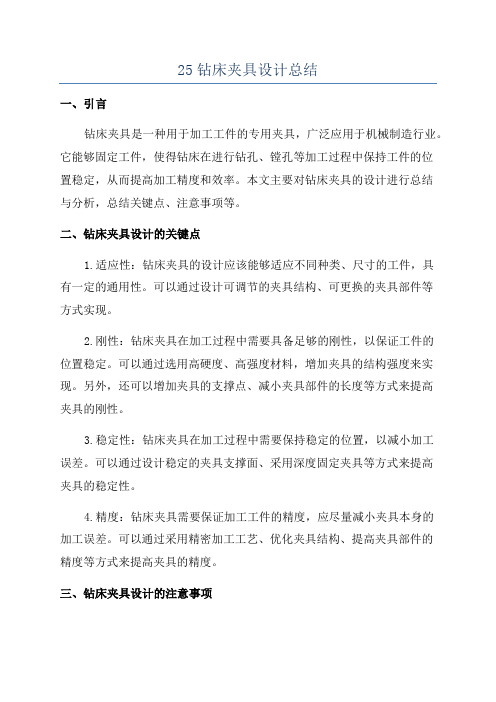 25 钻床夹具设计总结

一、引言

钻床夹具是一种用于加工工件的专用夹具，广泛应用于机械制造行业。它能够固定工件，使得钻床在进行钻孔、镗孔等加工过程中保持工件的位置稳定，从而提高加工精度和效率。本文主要对钻床夹具的设计进行总结与分析，总结关键点、注意事项等。

二、钻床夹具设计的关键点

1.适应性：钻床夹具的设计应该能够适应不同种类、尺寸的工件，具有一定的通用性。可以通过设计可调节的夹具结构、可更换的夹具部件等方式实现。

2.刚性：钻床夹具在加工过程中需要具备足够的刚性，以保证工件的位置稳定。可以通过选用高硬度、高强度材料，增加夹具的结构强度来实现。另外，还可以增加夹具的支撑点、减小夹具部件的长度等方式来提高夹具的刚性。

3.稳定性：钻床夹具在加工过程中需要保持稳定的位置，以减小加工误差。可以通过设计稳定的夹具支撑面、采用深度固定夹具等方式来提高夹具的稳定性。

4.精度：钻床夹具需要保证加工工件的精度，应尽量减小夹具本身的加工误差。可以通过采用精密加工工艺、优化夹具结构、提高夹具部件的精度等方式来提高夹具的精度。

三、钻床夹具设计的注意事项